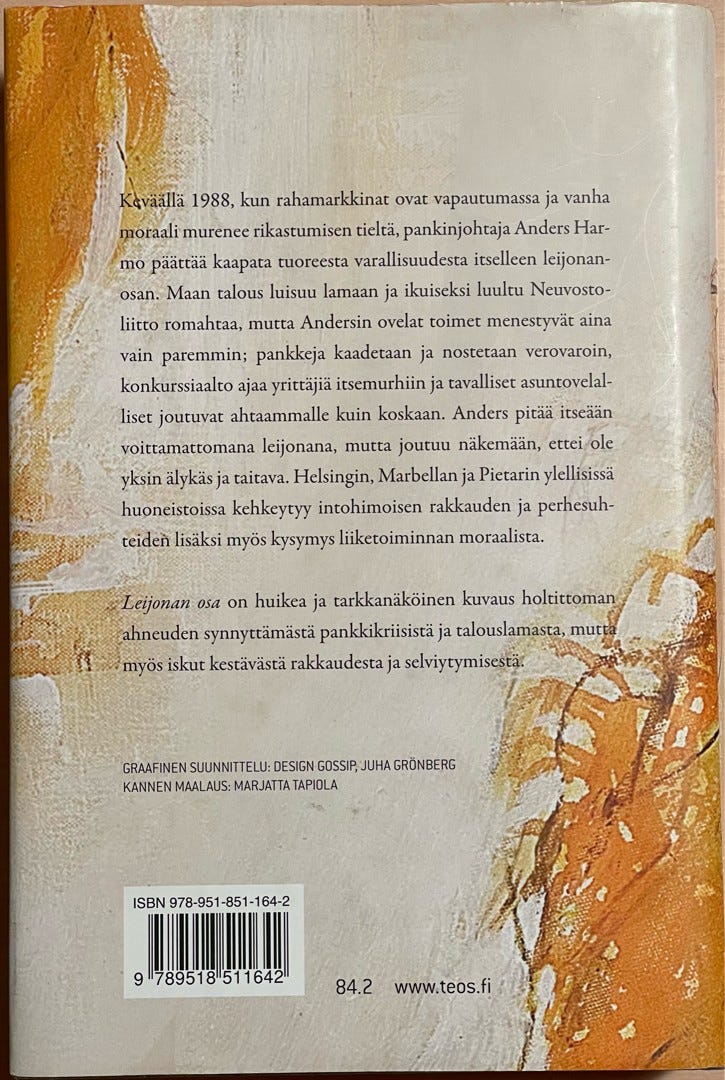 Keväällä 1988, kun rahamarkkinat ovat vapautumassa ja vanha moraali murenee rikastumisen tieltä, pankinjohtaja Anders Harmo päättää kaapata tuoreesta varallisuudesta itselleen leijonanosan. Maan talous luisuu lamaan ja ikuiseksi luultu Neuvostoliitto romahtaa, mutta Andersin ovelat toimet menestyvät aina vain paremmin; pankkeja kaadetaan ja nostetaan verovaroin, konkurssiaalto ajaa yrittäjiä itsemurhiin ja tavalliset asuntovelalliset joutuvat ahtaammalle kuin koskaan. Anders pitää itseään voittamattomana leijonana, mutta joutuu näkemään, ettei ole yksin älykäs ja taitava. Helsingin, Marbellan ja Pietarin ylellisissä huoneistoissa kehkeytyy intohimoisen rakkauden ja perhesuhteiden lisäksi myös kysymys liiketoiminnan moraalista.

Leijonan osa on huikea ja tarkkanäköinen kuvaus holtittoman ahneuden synnyttämästä pankkikriisistä ja talouslamasta, mutta myös iskut kestävästä rakkaudesta ja selviytymisestä.

GRAAFINEN SUUNNITTELU: DESIGN GOSSIP, JUHA GRÖNBERG
KANNEN MAALAUS: MARJATTA TAPIOLA

ISBN 978-951-851-164-2

9 789518 511642

84.2 www.teos.fi